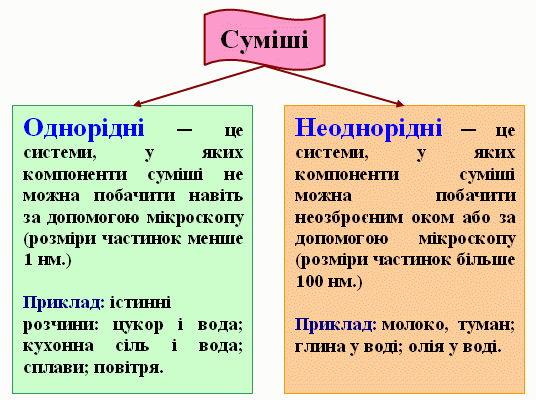 Суміші

Однорідні – це системи, у яких компоненти суміші не можна побачити навіть за допомогою мікроскопу (розміри частинок менше 1 нм.)

Приклад: істинні розчини: цукор і вода; кухонна сіль і вода; сплави; повітря.

Неоднорідні – це системи, у яких компоненти суміші можна побачити неозброєним оком або за допомогою мікроскопу (розміри частинок більше 100 нм.)

Приклад: молоко, туман; глина у воді; олія у воді.